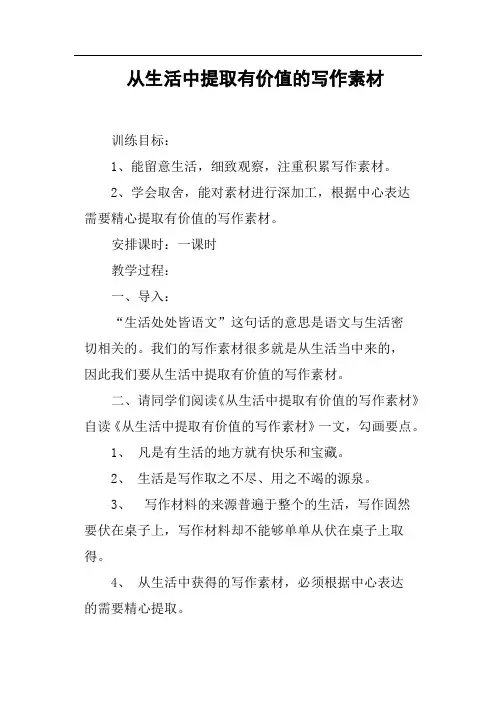 从生活中提取有价值的写作素材

训练目标：

1、能留意生活，细致观察，注重积累写作素材。

2、学会取舍，能对素材进行深加工，根据中心表达需要精心提取有价值的写作素材。

安排课时：一课时

教学过程：

一、导入：

“生活处处皆语文”这句话的意思是语文与生活密切相关的。我们的写作素材很多就是从生活当中来的，因此我们要从生活中提取有价值的写作素材。

二、请同学们阅读《从生活中提取有价值的写作素材》自读《从生活中提取有价值的写作素材》一文，勾画要点。

1、 凡是有生活的地方就有快乐和宝藏。

2、 生活是写作取之不尽、用之不竭的源泉。

3、 写作材料的来源普遍于整个的生活，写作固然要伏在桌子上，写作材料却不能够单单从伏在桌子上取得。

4、 从生活中获得的写作素材，必须根据中心表达的需要精心提取。